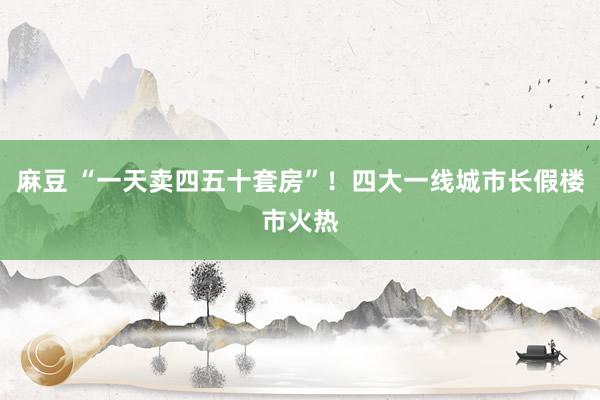 麻豆“一天卖四五十套房”！四大一线城市长假楼市火热